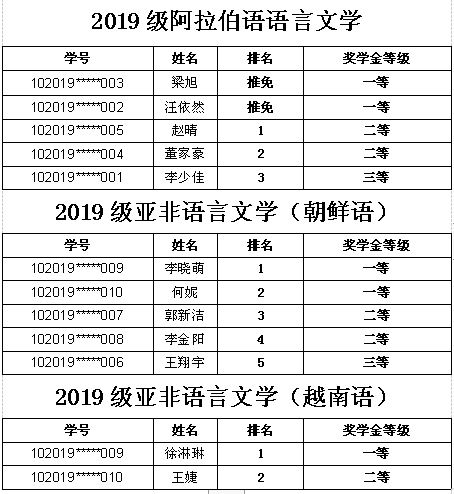 2019 级阿拉伯语语言文学

| 学号 | 姓名 | 排名 | 奖学金等级 |
|---|---|---|---|
| 102019*****003 | 梁旭 | 推免 | 一等 |
| 102019*****002 | 汪依然 | 推免 | 一等 |
| 102019*****005 | 赵晴 | 1 | 二等 |
| 102019*****004 | 董家豪 | 2 | 二等 |
| 102019*****001 | 李少佳 | 3 | 三等 |

2019 级亚非语言文学（朝鲜语）

| 学号 | 姓名 | 排名 | 奖学金等级 |
|---|---|---|---|
| 102019*****009 | 李晓萌 | 1 | 一等 |
| 102019*****010 | 何妮 | 2 | 一等 |
| 102019*****007 | 郭新洁 | 3 | 二等 |
| 102019*****008 | 李金阳 | 4 | 二等 |
| 102019*****006 | 王翔宇 | 5 | 三等 |

2019 级亚非语言文学（越南语）

| 学号 | 姓名 | 排名 | 奖学金等级 |
|---|---|---|---|
| 102019*****009 | 徐淋琳 | 1 | 一等 |
| 102019*****010 | 王婕 | 2 | 二等 |